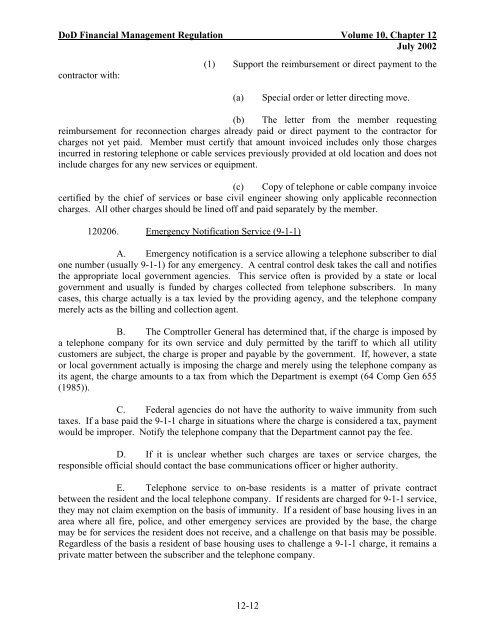 DoD Financial Management Regulation Volume 10, Chapter 12
July 2002

(1) Support the reimbursement or direct payment to the contractor with:

(a) Special order or letter directing move.

(b) The letter from the member requesting reimbursement for reconnection charges already paid or direct payment to the contractor for charges not yet paid. Member must certify that amount invoiced includes only those charges incurred in restoring telephone or cable services previously provided at old location and does not include charges for any new services or equipment.

(c) Copy of telephone or cable company invoice certified by the chief of services or base civil engineer showing only applicable reconnection charges. All other charges should be lined off and paid separately by the member.

120206. Emergency Notification Service (9-1-1)

A. Emergency notification is a service allowing a telephone subscriber to dial one number (usually 9-1-1) for any emergency. A central control desk takes the call and notifies the appropriate local government agencies. This service often is provided by a state or local government and usually is funded by charges collected from telephone subscribers. In many cases, this charge actually is a tax levied by the providing agency, and the telephone company merely acts as the billing and collection agent.

B. The Comptroller General has determined that, if the charge is imposed by a telephone company for its own service and duly permitted by the tariff to which all utility customers are subject, the charge is proper and payable by the government. If, however, a state or local government actually is imposing the charge and merely using the telephone company as its agent, the charge amounts to a tax from which the Department is exempt (64 Comp Gen 655 (1985)).

C. Federal agencies do not have the authority to waive immunity from such taxes. If a base paid the 9-1-1 charge in situations where the charge is considered a tax, payment would be improper. Notify the telephone company that the Department cannot pay the fee.

D. If it is unclear whether such charges are taxes or service charges, the responsible official should contact the base communications officer or higher authority.

E. Telephone service to on-base residents is a matter of private contract between the resident and the local telephone company. If residents are charged for 9-1-1 service, they may not claim exemption on the basis of immunity. If a resident of base housing lives in an area where all fire, police, and other emergency services are provided by the base, the charge may be for services the resident does not receive, and a challenge on that basis may be possible. Regardless of the basis a resident of base housing uses to challenge a 9-1-1 charge, it remains a private matter between the subscriber and the telephone company.

12-12